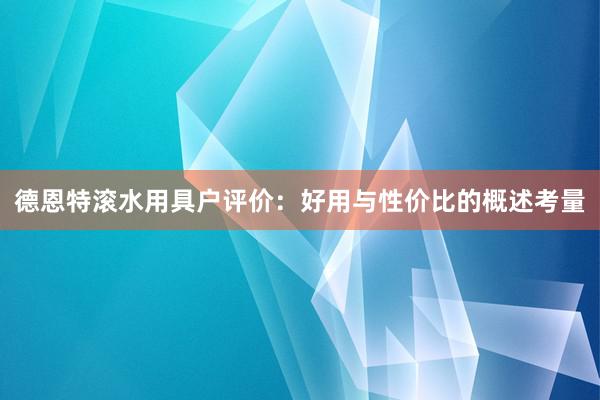 德恩特滚水用具户评价：好用与性价比的概述考量